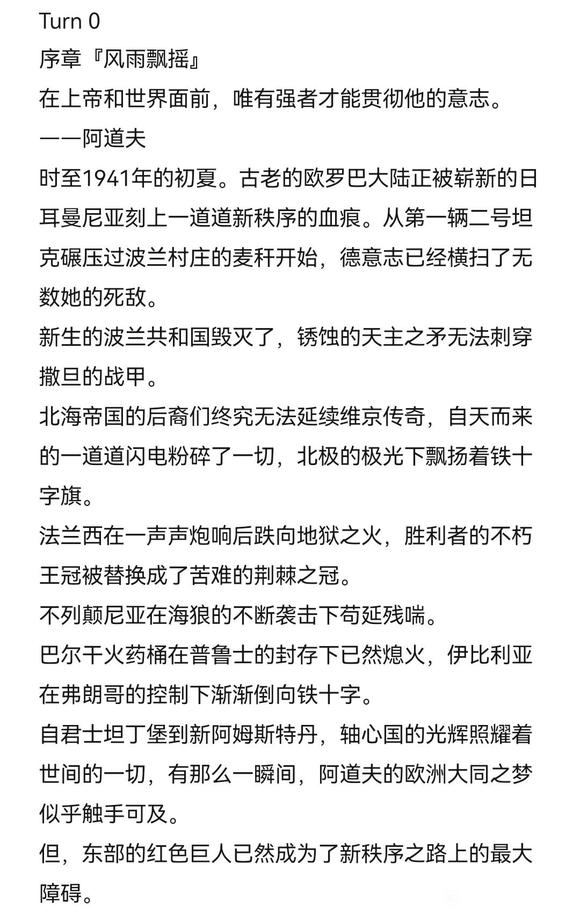 Turn 0
序章『风雨飘摇』
在上帝和世界面前，唯有强者才能贯彻他的意志。
——阿道夫
时至1941年的初夏。古老的欧罗巴大陆正被崭新的日耳曼尼亚刻上一道道新秩序的血痕。从第一辆二号坦克碾压过波兰村庄的麦秆开始，德意志已经横扫了无数她的死敌。
新生的波兰共和国毁灭了，锈蚀的天主之矛无法刺穿撒旦的战甲。
北海帝国的后裔们终究无法延续维京传奇，自天而来的一道道闪电粉碎了一切，北极的极光下飘扬着铁十字旗。
法兰西在一声声炮响后跌向地狱之火，胜利者的不朽王冠被替换成了苦难的荆棘之冠。
不列颠尼亚在海狼的不断袭击下苟延残喘。
巴尔干火药桶在普鲁士的封存下已然熄火，伊比利亚在弗朗哥的控制下渐渐倒向铁十字。
自君士坦丁堡到新阿姆斯特丹，轴心国的光辉照耀着世间的一切，有那么一瞬间，阿道夫的欧洲大同之梦似乎触手可及。
但，东部的红色巨人已然成为了新秩序之路上的最大障碍。